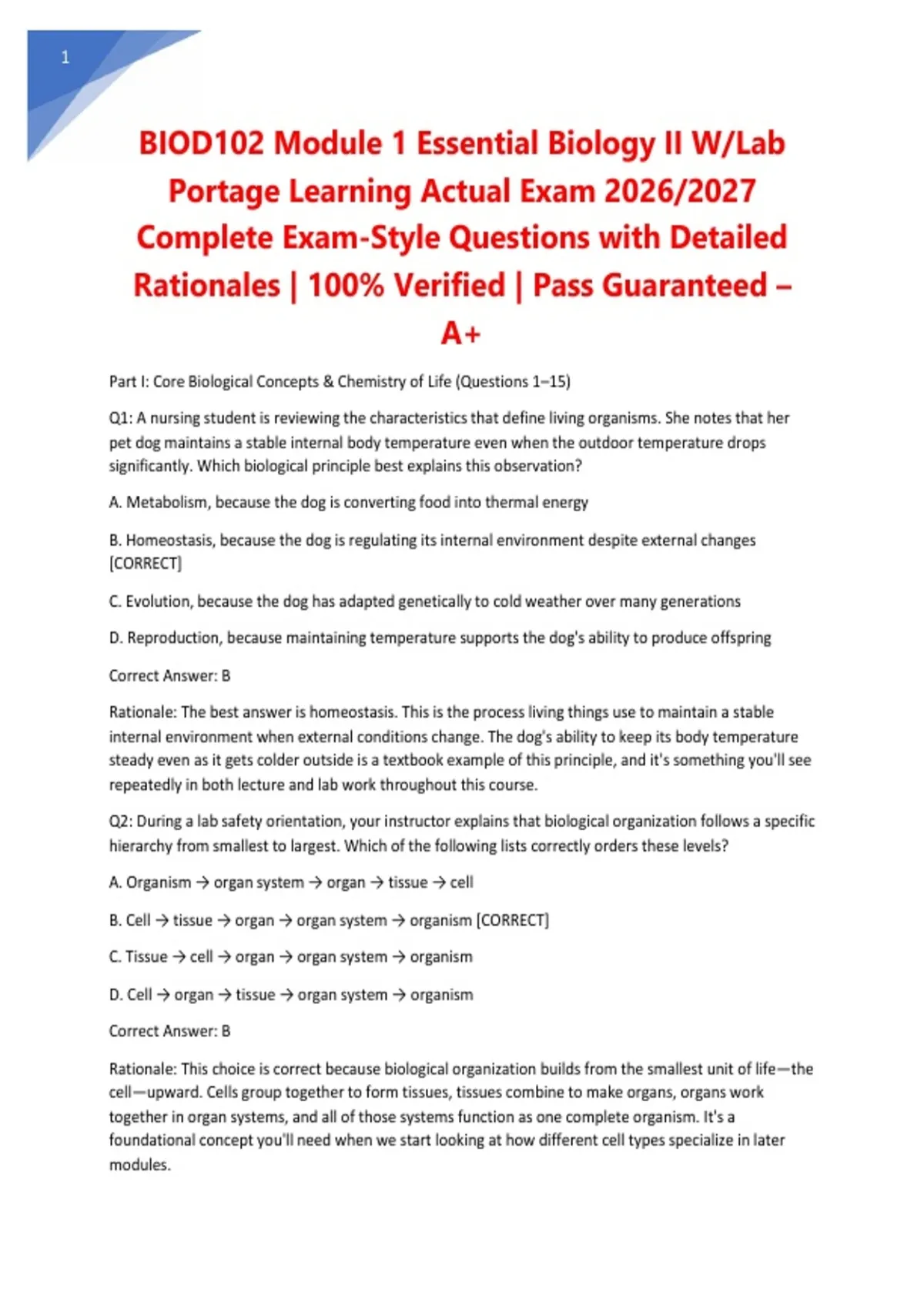 1

BIOD102 Module 1 Essential Biology II W/Lab Portage Learning Actual Exam 2026/2027 Complete Exam-Style Questions with Detailed Rationales | 100% Verified | Pass Guaranteed – A+

Part I: Core Biological Concepts & Chemistry of Life (Questions 1–15)

Q1: A nursing student is reviewing the characteristics that define living organisms. She notes that her pet dog maintains a stable internal body temperature even when the outdoor temperature drops significantly. Which biological principle best explains this observation?

A. Metabolism, because the dog is converting food into thermal energy

B. Homeostasis, because the dog is regulating its internal environment despite external changes [CORRECT]

C. Evolution, because the dog has adapted genetically to cold weather over many generations

D. Reproduction, because maintaining temperature supports the dog's ability to produce offspring

Correct Answer: B

Rationale: The best answer is homeostasis. This is the process living things use to maintain a stable internal environment when external conditions change. The dog's ability to keep its body temperature steady even as it gets colder outside is a textbook example of this principle, and it's something you'll see repeatedly in both lecture and lab work throughout this course.

Q2: During a lab safety orientation, your instructor explains that biological organization follows a specific hierarchy from smallest to largest. Which of the following lists correctly orders these levels?

A. Organism → organ system → organ → tissue → cell

B. Cell → tissue → organ → organ system → organism [CORRECT]

C. Tissue → cell → organ → organ system → organism

D. Cell → organ → tissue → organ system → organism

Correct Answer: B

Rationale: This choice is correct because biological organization builds from the smallest unit of life—the cell—upward. Cells group together to form tissues, tissues combine to make organs, organs work together in organ systems, and all of those systems function as one complete organism. It's a foundational concept you'll need when we start looking at how different cell types specialize in later modules.